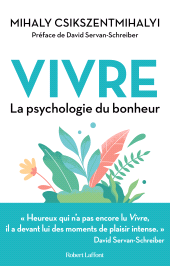 MIHALY CSIKSZENTMIHALYI
Préface de David Servan-Schreiber

VIVRE
La psychologie du bonheur

« Heureux qui n'a pas encore lu Vivre, il a devant lui des moments de plaisir intense. »
David Servan-Schreiber

Robert Laffont